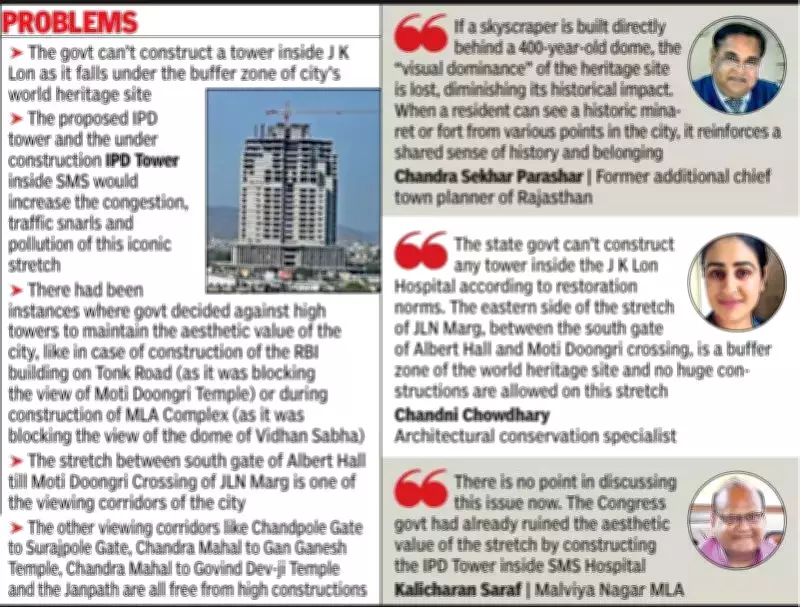 PROBLEMS

➤ The govt can't construct a tower inside J K Lon as it falls under the buffer zone of city's world heritage site

➤ The proposed IPD tower and the under construction IPD Tower inside SMS would increase the congestion, traffic snarls and pollution of this iconic stretch

➤ There had been instances where govt decided against high towers to maintain the aesthetic value of the city, like in case of construction of the RBI building on Tonk Road (as it was blocking the view of Moti Doongri Temple) or during construction of MLA Complex (as it was blocking the view of the dome of Vidhan Sabha)

➤ The stretch between south gate of Albert Hall tilll Moti Doongri Crossing of JLN Marg is one of the viewing corridors of the city

➤ The other viewing corridors like Chandpole Gate to Surajpole Gate, Chandra Mahal to Gan Ganesh Temple, Chandra Mahal to Govind Dev-ji Temple and the Janpath are all free from high constructions

If a skyscraper is built directly behind a 400-year-old dome, the "visual dominance" of the heritage site is lost, diminishing its historical impact. When a resident can see a historic minaret or fort from various points in the city, it reinforces a shared sense of history and belonging

Chandra Sekhar Parashar | Former additional chief town planner of Rajasthan

The state govt can't construct any tower inside the J K Lon Hospital according to restoration norms. The eastern side of the stretch of JLN Marg, between the south gate of Albert Hall and Moti Doongri crossing, is a buffer zone of the world heritage site and no huge constructions are allowed on this stretch

Chandni Chowdhary
Architectural conservation specialist

There is no point in discussing this issue now. The Congress govt had already ruined the aesthetic value of the stretch by constructing the IPD Tower inside SMS Hospital

Kalicharan Saraf | Malviya Nagar MLA